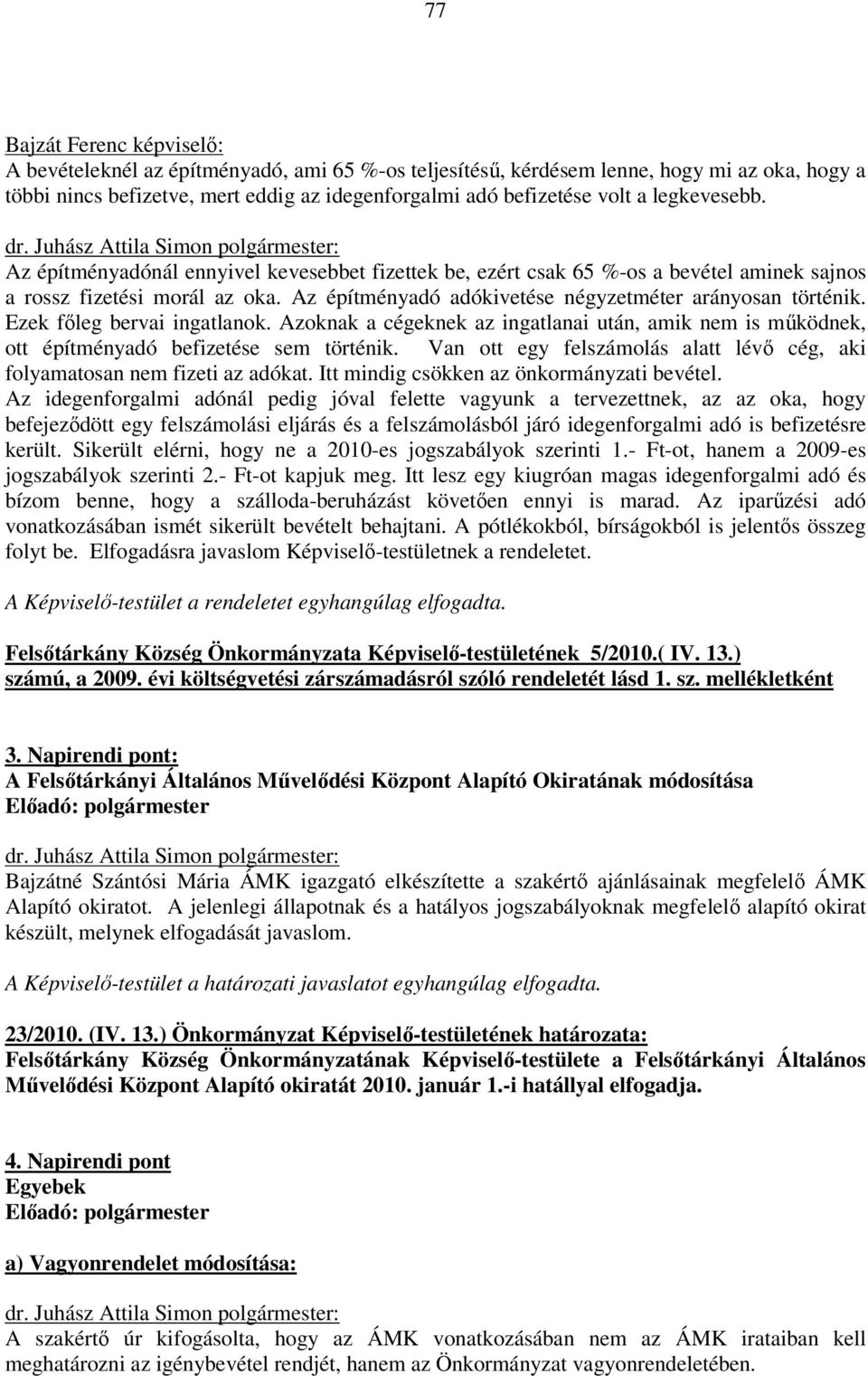 77

Bajzát Ferenc képviselő:
A bevételeknél az építményadó, ami 65 %-os teljesítésű, kérdésem lenne, hogy mi az oka, hogy a többi nincs befizetve, mert eddig az idegenforgalmi adó befizetése volt a legkevesebb.

dr. Juhász Attila Simon polgármester:
Az építményadónál ennyivel kevesebbet fizettek be, ezért csak 65 %-os a bevétel aminek sajnos a rossz fizetési morál az oka. Az építményadó adókivetése négyzetméter arányosan történik. Ezek főleg bervai ingatlanok. Azoknak a cégeknek az ingatlanai után, amik nem is működnek, ott építményadó befizetése sem történik. Van ott egy felszámolás alatt lévő cég, aki folyamatosan nem fizeti az adókat. Itt mindig csökken az önkormányzati bevétel.
Az idegenforgalmi adónál pedig jóval felette vagyunk a tervezettnek, az az oka, hogy befejeződött egy felszámolási eljárás és a felszámolásból járó idegenforgalmi adó is befizetésre került. Sikerült elérni, hogy ne a 2010-es jogszabályok szerinti 1.- Ft-ot, hanem a 2009-es jogszabályok szerinti 2.- Ft-ot kapjuk meg. Itt lesz egy kiugróan magas idegenforgalmi adó és bízom benne, hogy a szálloda-beruházást követően ennyi is marad. Az iparűzési adó vonatkozásában ismét sikerült bevételt behajtani. A pótlékokból, bírságokból is jelentős összeg folyt be. Elfogadásra javaslom Képviselő-testületnek a rendeletet.

A Képviselő-testület a rendeletet egyhangúlag elfogadta.

Felsőtárkány Község Önkormányzata Képviselő-testületének 5/2010.( IV. 13.) számú, a 2009. évi költségvetési zárszámadásról szóló rendeletét lásd 1. sz. mellékletként

3. Napirendi pont:
A Felsőtárkányi Általános Művelődési Központ Alapító Okiratának módosítása
Előadó: polgármester

dr. Juhász Attila Simon polgármester:
Bajzátné Szántósi Mária ÁMK igazgató elkészítette a szakértő ajánlásainak megfelelő ÁMK Alapító okiratot. A jelenlegi állapotnak és a hatályos jogszabályoknak megfelelő alapító okirat készült, melynek elfogadását javaslom.

A Képviselő-testület a határozati javaslatot egyhangúlag elfogadta.

23/2010. (IV. 13.) Önkormányzat Képviselő-testületének határozata:
Felsőtárkány Község Önkormányzatának Képviselő-testülete a Felsőtárkányi Általános Művelődési Központ Alapító okiratát 2010. január 1.-i hatállyal elfogadja.

4. Napirendi pont
Egyebek
Előadó: polgármester

a) Vagyonrendelet módosítása:

dr. Juhász Attila Simon polgármester:
A szakértő úr kifogásolta, hogy az ÁMK vonatkozásában nem az ÁMK irataiban kell meghatározni az igénybevétel rendjét, hanem az Önkormányzat vagyonrendeletében.